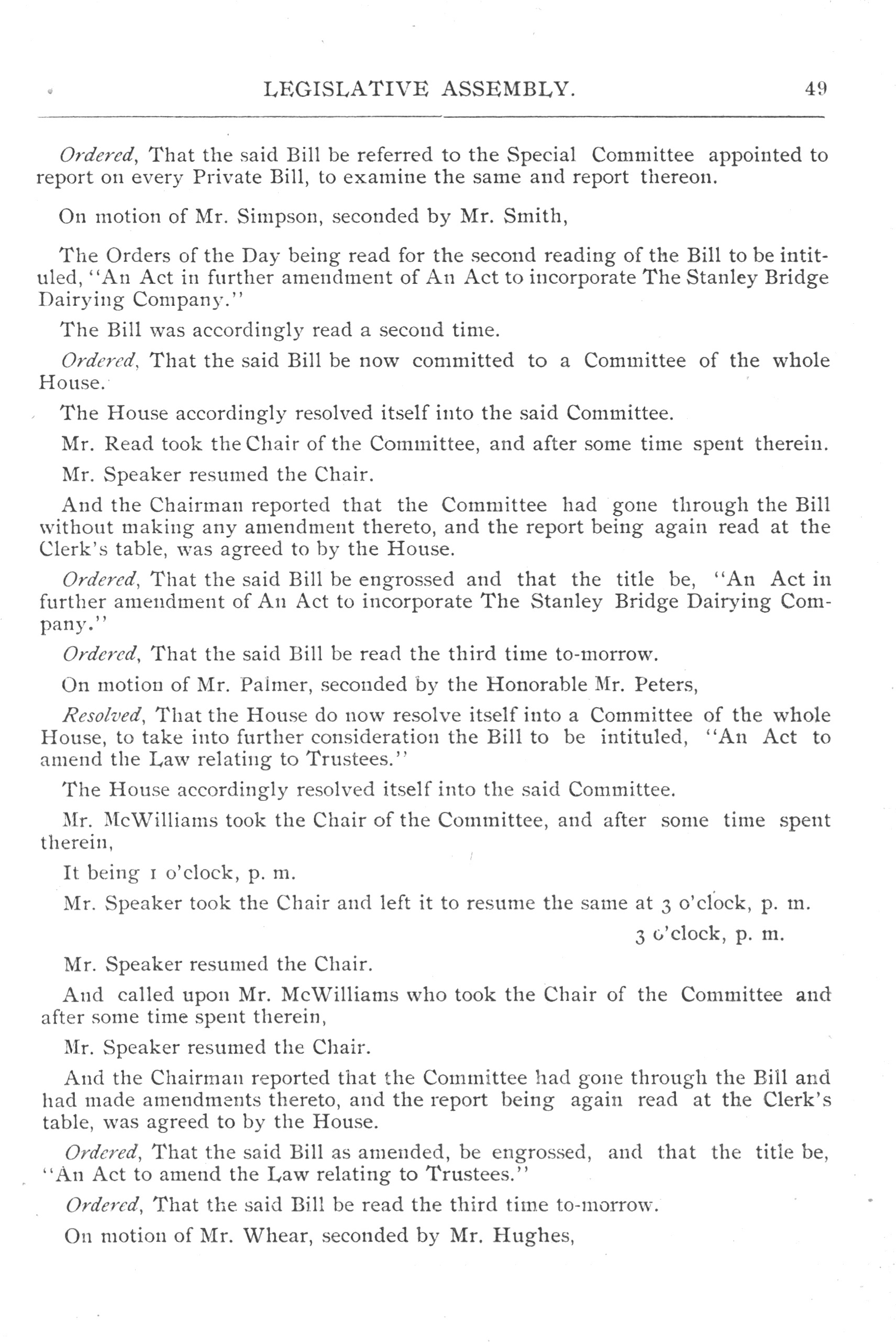 LEGISLATIVE ASSEMBLY. 49

Ordered, That the said Bill be referred to the Special Committee appointed to report on every Private Bill, to examine the same and report thereon.

On motion of Mr. Simpson, seconded by Mr. Smith,

The Orders of the Day being read for the second reading of the Bill to be intituled, "An Act in further amendment of An Act to incorporate The Stanley Bridge Dairying Company."

The Bill was accordingly read a second time.

Ordered, That the said Bill be now committed to a Committee of the whole House.

The House accordingly resolved itself into the said Committee.

Mr. Read took the Chair of the Committee, and after some time spent therein.

Mr. Speaker resumed the Chair.

And the Chairman reported that the Committee had gone through the Bill without making any amendment thereto, and the report being again read at the Clerk's table, was agreed to by the House.

Ordered, That the said Bill be engrossed and that the title be, "An Act in further amendment of An Act to incorporate The Stanley Bridge Dairying Company."

Ordered, That the said Bill be read the third time to-morrow.

On motion of Mr. Palmer, seconded by the Honorable Mr. Peters,

Resolved, That the House do now resolve itself into a Committee of the whole House, to take into further consideration the Bill to be intituled, "An Act to amend the Law relating to Trustees."

The House accordingly resolved itself into the said Committee.

Mr. McWilliams took the Chair of the Committee, and after some time spent therein,

It being 1 o'clock, p. m.

Mr. Speaker took the Chair and left it to resume the same at 3 o'clock, p. m.

3 o'clock, p. m.

Mr. Speaker resumed the Chair.

And called upon Mr. McWilliams who took the Chair of the Committee and after some time spent therein,

Mr. Speaker resumed the Chair.

And the Chairman reported that the Committee had gone through the Bill and had made amendments thereto, and the report being again read at the Clerk's table, was agreed to by the House.

Ordered, That the said Bill as amended, be engrossed, and that the title be, "An Act to amend the Law relating to Trustees."

Ordered, That the said Bill be read the third time to-morrow.

On motion of Mr. Whear, seconded by Mr. Hughes,